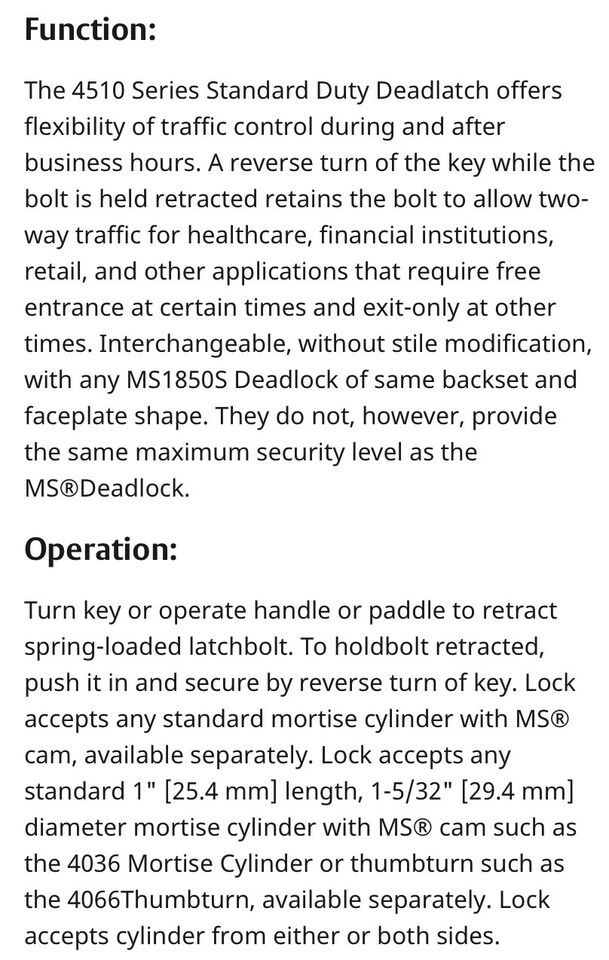 Function:

The 4510 Series Standard Duty Deadlatch offers flexibility of traffic control during and after business hours. A reverse turn of the key while the bolt is held retracted retains the bolt to allow two-way traffic for healthcare, financial institutions, retail, and other applications that require free entrance at certain times and exit-only at other times. Interchangeable, without stile modification, with any MS1850S Deadlock of same backset and faceplate shape. They do not, however, provide the same maximum security level as the MS®Deadlock.

Operation:

Turn key or operate handle or paddle to retract spring-loaded latchbolt. To holdbolt retracted, push it in and secure by reverse turn of key. Lock accepts any standard mortise cylinder with MS® cam, available separately. Lock accepts any standard 1" [25.4 mm] length, 1-5/32" [29.4 mm] diameter mortise cylinder with MS® cam such as the 4036 Mortise Cylinder or thumbturn such as the 4066Thumbturn, available separately. Lock accepts cylinder from either or both sides.